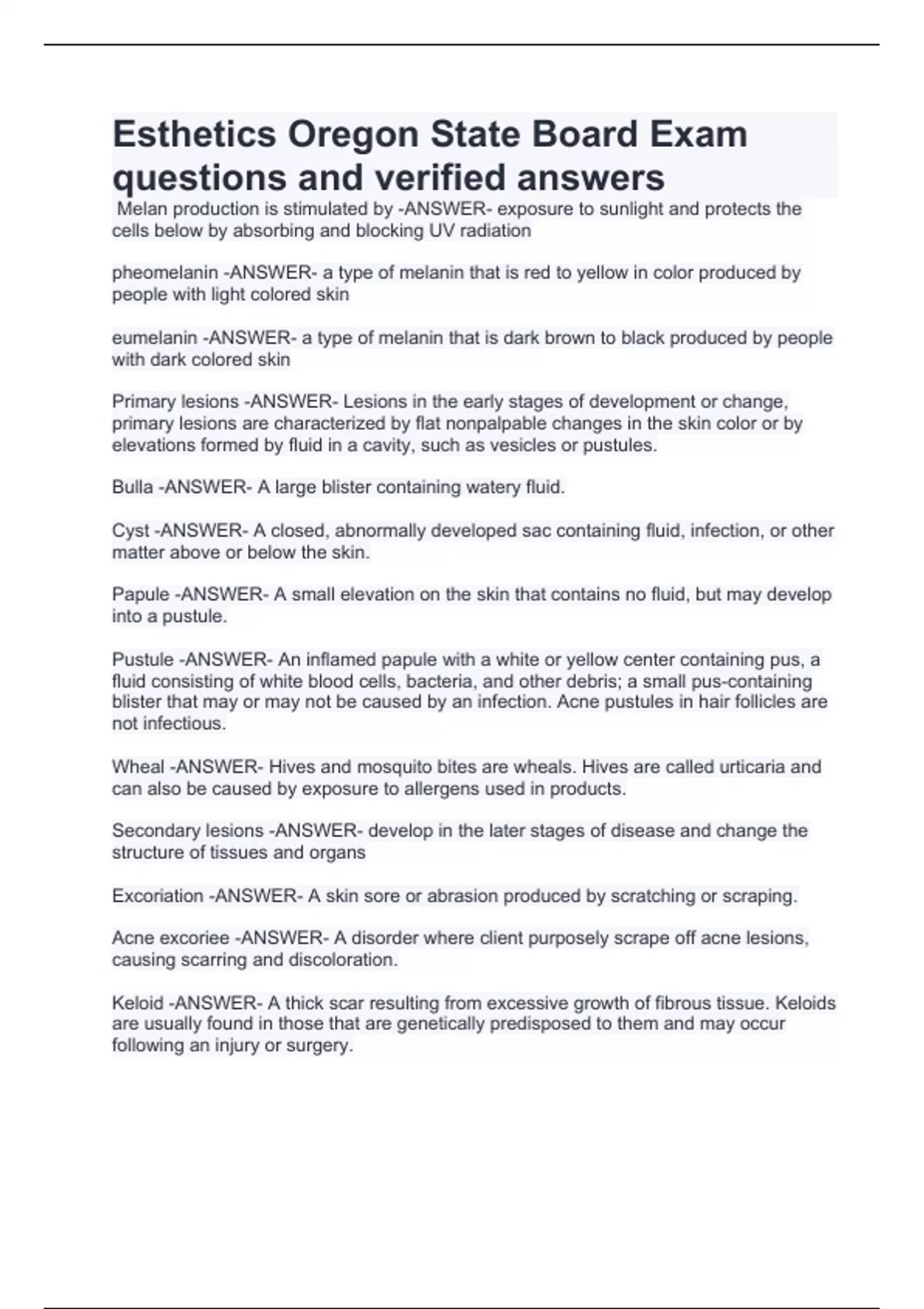 Esthetics Oregon State Board Exam questions and verified answers

Melan production is stimulated by -ANSWER- exposure to sunlight and protects the cells below by absorbing and blocking UV radiation

pheomelanin -ANSWER- a type of melanin that is red to yellow in color produced by people with light colored skin

eumelanin -ANSWER- a type of melanin that is dark brown to black produced by people with dark colored skin

Primary lesions -ANSWER- Lesions in the early stages of development or change, primary lesions are characterized by flat nonpalpable changes in the skin color or by elevations formed by fluid in a cavity, such as vesicles or pustules.

Bulla -ANSWER- A large blister containing watery fluid.

Cyst -ANSWER- A closed, abnormally developed sac containing fluid, infection, or other matter above or below the skin.

Papule -ANSWER- A small elevation on the skin that contains no fluid, but may develop into a pustule.

Pustule -ANSWER- An inflamed papule with a white or yellow center containing pus, a fluid consisting of white blood cells, bacteria, and other debris; a small pus-containing blister that may or may not be caused by an infection. Acne pustules in hair follicles are not infectious.

Wheal -ANSWER- Hives and mosquito bites are wheals. Hives are called urticaria and can also be caused by exposure to allergens used in products.

Secondary lesions -ANSWER- develop in the later stages of disease and change the structure of tissues and organs

Excoriation -ANSWER- A skin sore or abrasion produced by scratching or scraping.

Acne excoriee -ANSWER- A disorder where client purposely scrape off acne lesions, causing scarring and discoloration.

Keloid -ANSWER- A thick scar resulting from excessive growth of fibrous tissue. Keloids are usually found in those that are genetically predisposed to them and may occur following an injury or surgery.